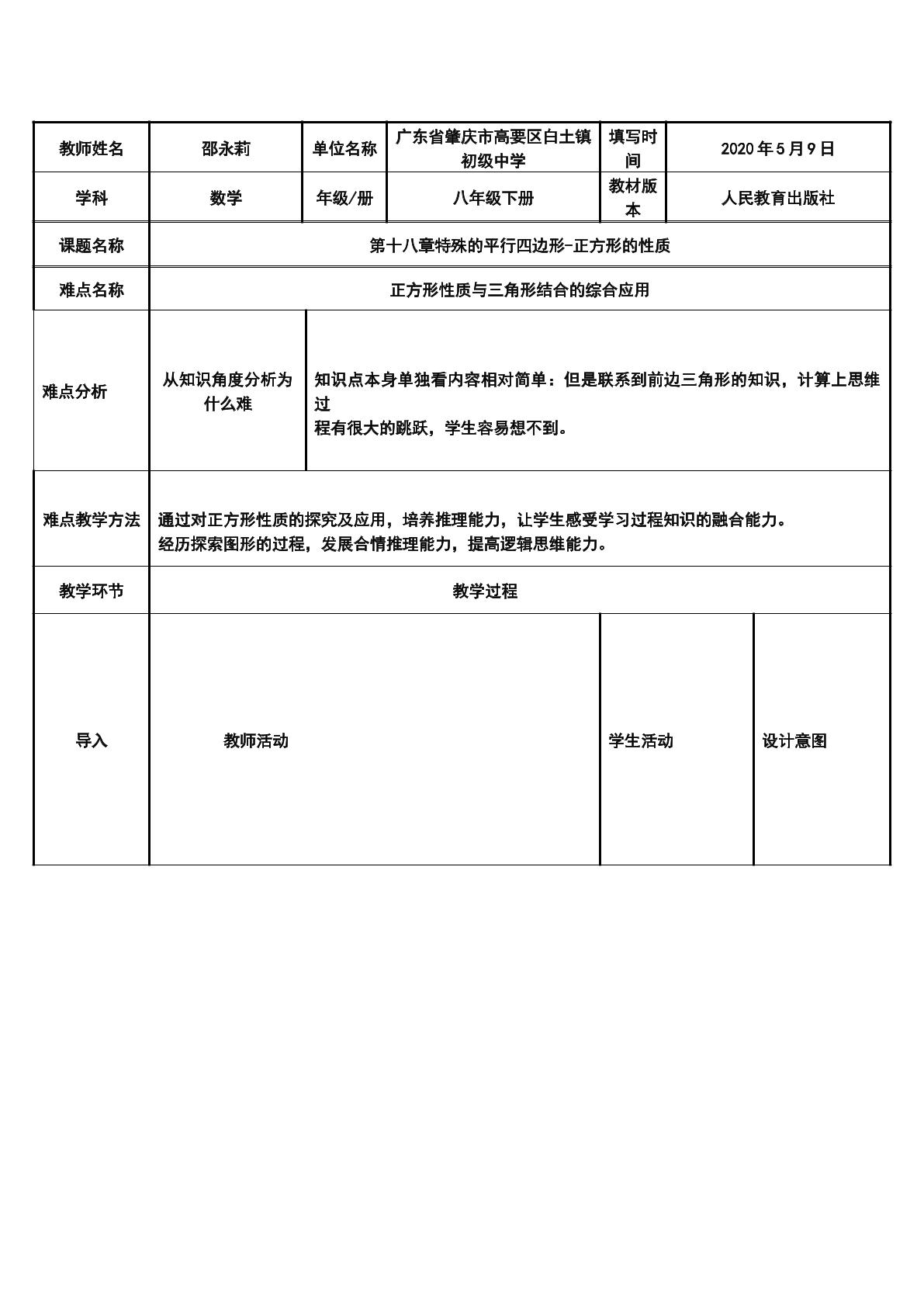 | 教师姓名 | 邵永莉 | 单位名称 | 广东省肇庆市高要区白土镇初级中学 | 填写时间 | 2020年5月9日 |
|---|---|---|---|---|---|
| 学科 | 数学 | 年级/册 | 八年级下册 | 教材版本 | 人民教育出版社 |
| 课题名称 | 第十八章特殊的平行四边形-正方形的性质 | | | | |
| 难点名称 | 正方形性质与三角形结合的综合应用 | | | | |
| 难点分析 | 从知识角度分析为什么难 | 知识点本身单独看内容相对简单：但是联系到前边三角形的知识，计算上思维过程有很大的跳跃，学生容易想不到。 | | | |
| 难点教学方法 | 通过对正方形性质的探究及应用，培养推理能力，让学生感受学习过程知识的融合能力。经历探索图形的过程，发展合情推理能力，提高逻辑思维能力。 | | | | |
| 教学环节 | 教学过程 | | | | |
| 导入 | 教师活动 | | | 学生活动 | 设计意图 |